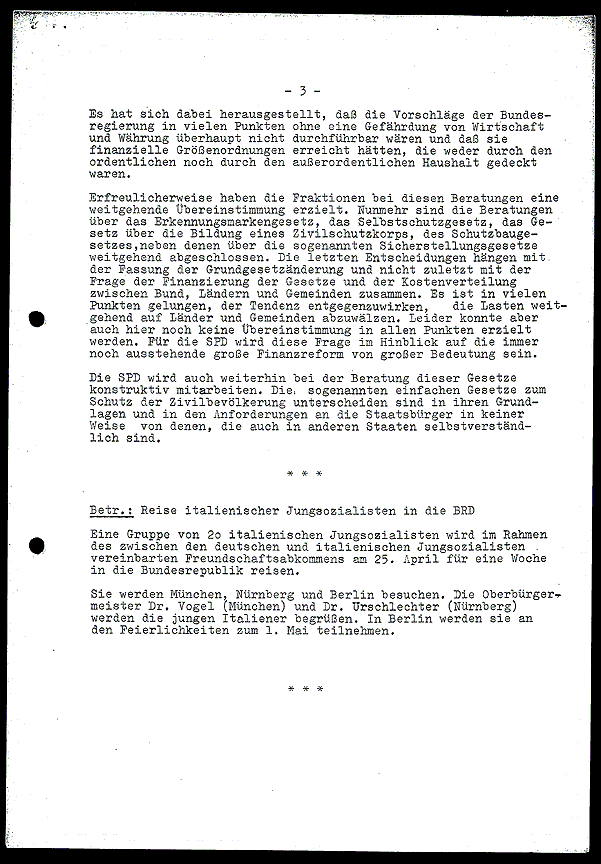 - 3 -

Es hat sich dabei herausgestellt, daß die Vorschläge der Bundesregierung in vielen Punkten ohne eine Gefährdung von Wirtschaft und Währung überhaupt nicht durchführbar wären und daß sie finanzielle Größenordnungen erreicht hätten, die weder durch den ordentlichen noch durch den außerordentlichen Haushalt gedeckt waren.

Erfreulicherweise haben die Fraktionen bei diesen Beratungen eine weitgehende Übereinstimmung erzielt. Nunmehr sind die Beratungen über das Erkennungsmarkengesetz, das Selbstschutzgesetz, das Gesetz über die Bildung eines Zivilschutzkorps, des Schutzbaugesetzes,neben denen über die sogenannten Sicherstellungsgesetze weitgehend abgeschlossen. Die letzten Entscheidungen hängen mit der Fassung der Grundgesetzänderung und nicht zuletzt mit der Frage der Finanzierung der Gesetze und der Kostenverteilung zwischen Bund, Ländern und Gemeinden zusammen. Es ist in vielen Punkten gelungen, der Tendenz entgegenzuwirken, die Lasten weitgehend auf Länder und Gemeinden abzuwälzen. Leider konnte aber auch hier noch keine Übereinstimmung in allen Punkten erzielt werden. Für die SPD wird diese Frage im Hinblick auf die immer noch ausstehende große Finanzreform von großer Bedeutung sein.

Die SPD wird auch weiterhin bei der Beratung dieser Gesetze konstruktiv mitarbeiten. Die sogenannten einfachen Gesetze zum Schutz der Zivilbevölkerung unterscheiden sind in ihren Grundlagen und in den Anforderungen an die Staatsbürger in keiner Weise von denen, die auch in anderen Staaten selbstverständlich sind.

* * *

Betr.: Reise italienischer Jungsozialisten in die BRD

Eine Gruppe von 2o italienischen Jungsozialisten wird im Rahmen des zwischen den deutschen und italienischen Jungsozialisten vereinbarten Freundschaftsabkommens am 25. April für eine Woche in die Bundesrepublik reisen.

Sie werden München, Nürnberg und Berlin besuchen. Die Oberbürgermeister Dr. Vogel (München) und Dr. Urschlechter (Nürnberg) werden die jungen Italiener begrüßen. In Berlin werden sie an den Feierlichkeiten zum 1. Mai teilnehmen.

* * *